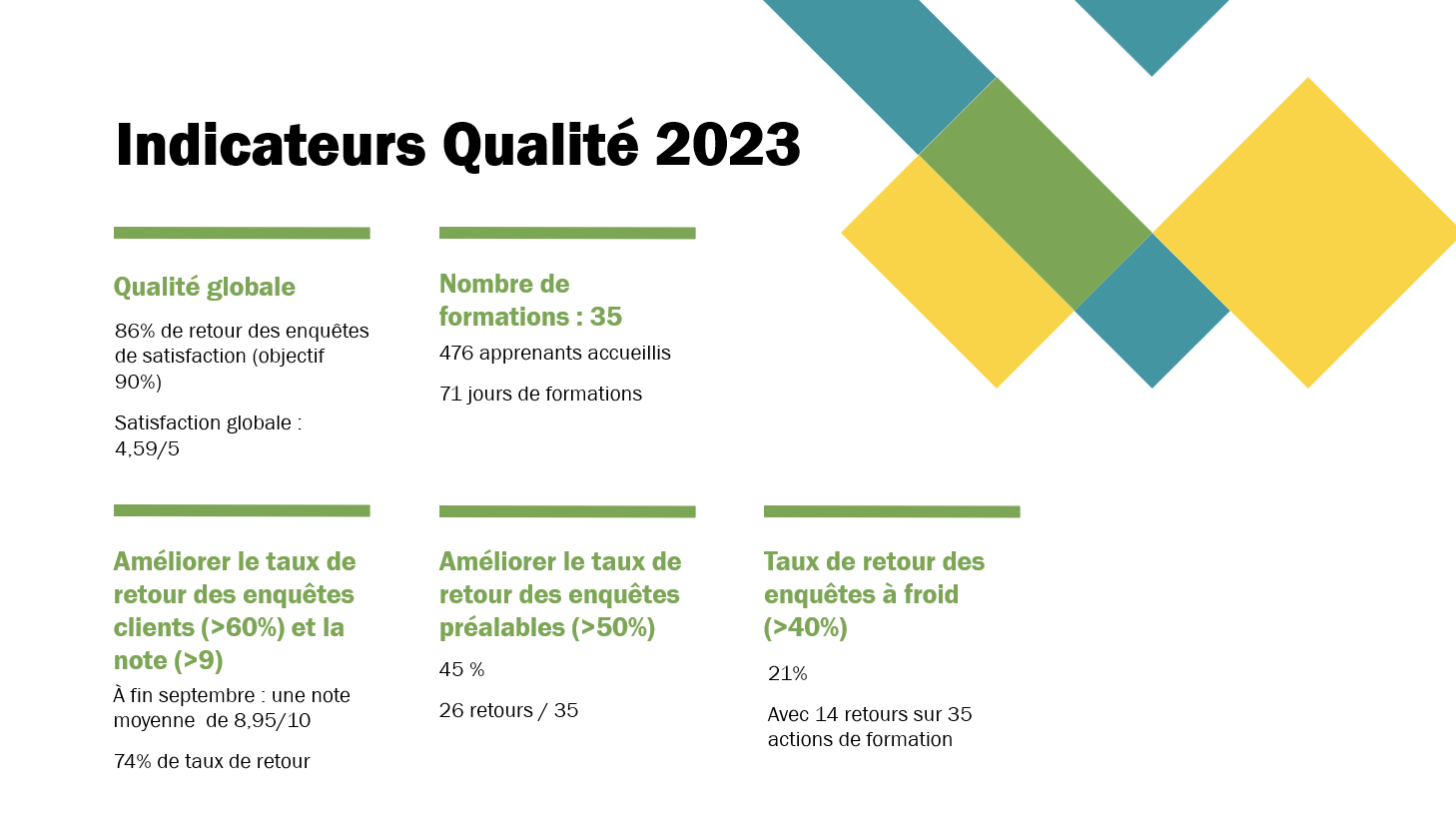 Indicateurs Qualité 2023

Qualité globale

86% de retour des enquêtes de satisfaction (objectif 90%)

Satisfaction globale : 4,59/5

Nombre de formations : 35

476 apprenants accueillis

71 jours de formations

Améliorer le taux de retour des enquêtes clients (>60%) et la note (>9)

À fin septembre : une note moyenne de 8,95/10

74% de taux de retour

Améliorer le taux de retour des enquêtes préalables (>50%)

45 %

26 retours / 35

Taux de retour des enquêtes à froid (>40%)

21%

Avec 14 retours sur 35 actions de formation